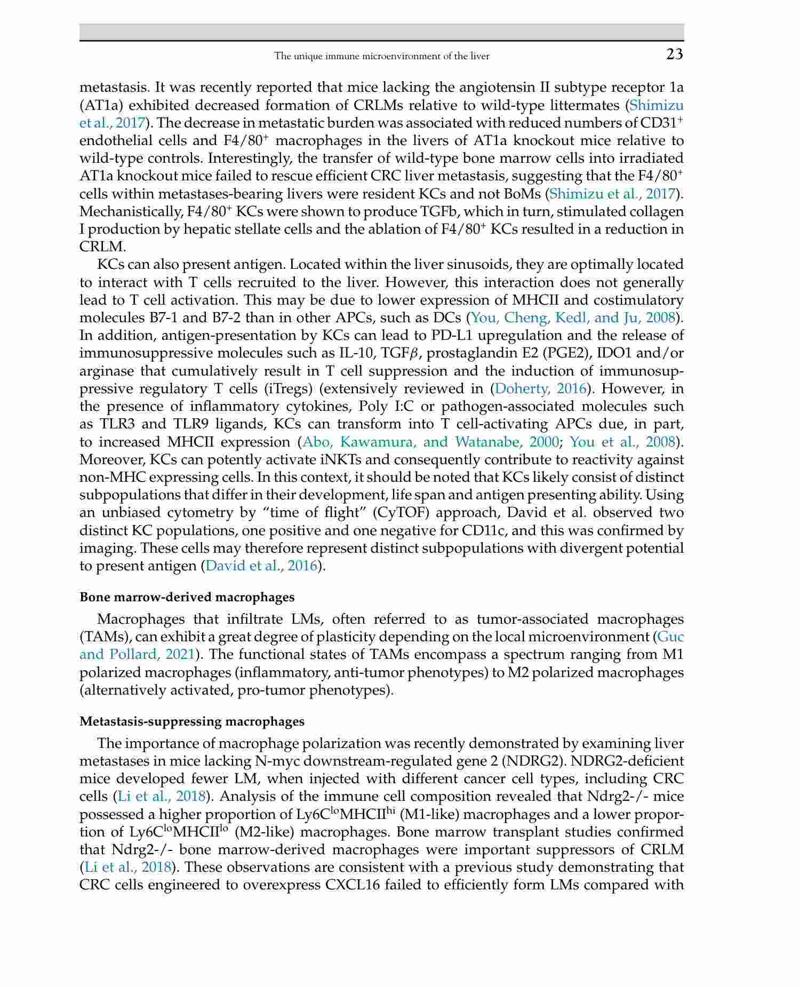 The unique immune microenvironment of the liver 23

metastasis. It was recently reported that mice lacking the angiotensin II subtype receptor 1a (AT1a) exhibited decreased formation of CRLMs relative to wild-type littermates (Shimizu et al., 2017). The decrease in metastatic burden was associated with reduced numbers of CD31$^+$ endothelial cells and F4/80$^+$ macrophages in the livers of AT1a knockout mice relative to wild-type controls. Interestingly, the transfer of wild-type bone marrow cells into irradiated AT1a knockout mice failed to rescue efficient CRC liver metastasis, suggesting that the F4/80$^+$ cells within metastases-bearing livers were resident KCs and not BoMs (Shimizu et al., 2017). Mechanistically, F4/80$^+$ KCs were shown to produce TGFb, which in turn, stimulated collagen I production by hepatic stellate cells and the ablation of F4/80$^+$ KCs resulted in a reduction in CRLM.

KCs can also present antigen. Located within the liver sinusoids, they are optimally located to interact with T cells recruited to the liver. However, this interaction does not generally lead to T cell activation. This may be due to lower expression of MHCII and costimulatory molecules B7-1 and B7-2 than in other APCs, such as DCs (You, Cheng, Kedl, and Ju, 2008). In addition, antigen-presentation by KCs can lead to PD-L1 upregulation and the release of immunosuppressive molecules such as IL-10, TGF$\beta$, prostaglandin E2 (PGE2), IDO1 and/or arginase that cumulatively result in T cell suppression and the induction of immunosuppressive regulatory T cells (iTregs) (extensively reviewed in (Doherty, 2016). However, in the presence of inflammatory cytokines, Poly I:C or pathogen-associated molecules such as TLR3 and TLR9 ligands, KCs can transform into T cell-activating APCs due, in part, to increased MHCII expression (Abo, Kawamura, and Watanabe, 2000; You et al., 2008). Moreover, KCs can potently activate iNKTs and consequently contribute to reactivity against non-MHC expressing cells. In this context, it should be noted that KCs likely consist of distinct subpopulations that differ in their development, life span and antigen presenting ability. Using an unbiased cytometry by "time of flight" (CyTOF) approach, David et al. observed two distinct KC populations, one positive and one negative for CD11c, and this was confirmed by imaging. These cells may therefore represent distinct subpopulations with divergent potential to present antigen (David et al., 2016).

Bone marrow-derived macrophages

Macrophages that infiltrate LMs, often referred to as tumor-associated macrophages (TAMs), can exhibit a great degree of plasticity depending on the local microenvironment (Guc and Pollard, 2021). The functional states of TAMs encompass a spectrum ranging from M1 polarized macrophages (inflammatory, anti-tumor phenotypes) to M2 polarized macrophages (alternatively activated, pro-tumor phenotypes).

Metastasis-suppressing macrophages

The importance of macrophage polarization was recently demonstrated by examining liver metastases in mice lacking N-myc downstream-regulated gene 2 (NDRG2). NDRG2-deficient mice developed fewer LM, when injected with different cancer cell types, including CRC cells (Li et al., 2018). Analysis of the immune cell composition revealed that Ndrg2-/- mice possessed a higher proportion of Ly6C$^{lo}$MHCII$^{hi}$ (M1-like) macrophages and a lower proportion of Ly6C$^{lo}$MHCII$^{lo}$ (M2-like) macrophages. Bone marrow transplant studies confirmed that Ndrg2-/- bone marrow-derived macrophages were important suppressors of CRLM (Li et al., 2018). These observations are consistent with a previous study demonstrating that CRC cells engineered to overexpress CXCL16 failed to efficiently form LMs compared with